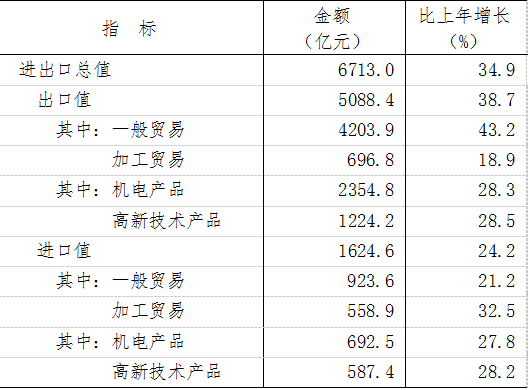 | 指　标 | 金额（亿元） | 比上年增长（%） |
|---|---|---|
| 进出口总值 | 6713.0 | 34.9 |
| 出口值 | 5088.4 | 38.7 |
| 其中：一般贸易 | 4203.9 | 43.2 |
| 加工贸易 | 696.8 | 18.9 |
| 其中：机电产品 | 2354.8 | 28.3 |
| 高新技术产品 | 1224.2 | 28.5 |
| 进口值 | 1624.6 | 24.2 |
| 其中：一般贸易 | 923.6 | 21.2 |
| 加工贸易 | 558.9 | 32.5 |
| 其中：机电产品 | 692.5 | 27.8 |
| 高新技术产品 | 587.4 | 28.2 |